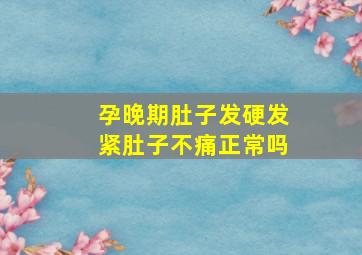 孕晚期肚子发硬发紧肚子不痛正常吗